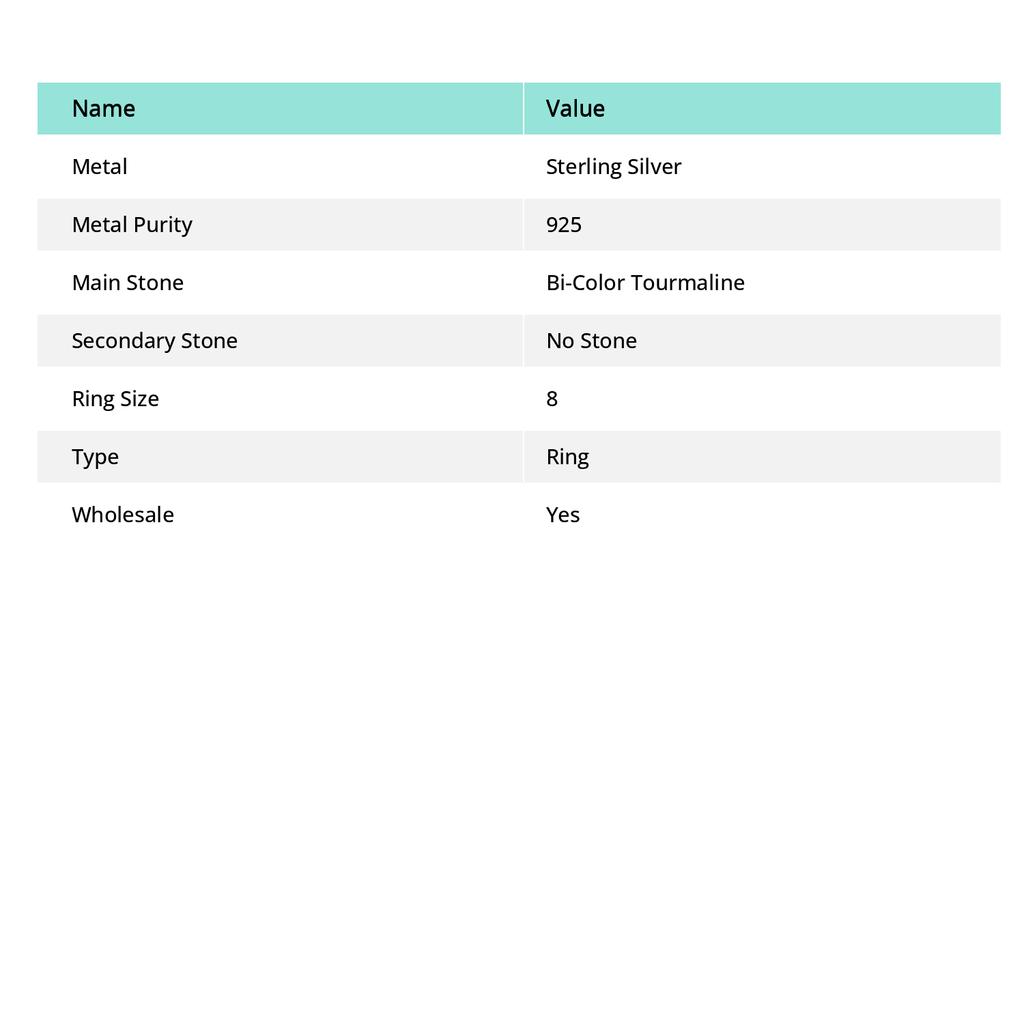 | Name | Value |
|---|---|
| Metal | Sterling Silver |
| Metal Purity | 925 |
| Main Stone | Bi-Color Tourmaline |
| Secondary Stone | No Stone |
| Ring Size | 8 |
| Type | Ring |
| Wholesale | Yes |